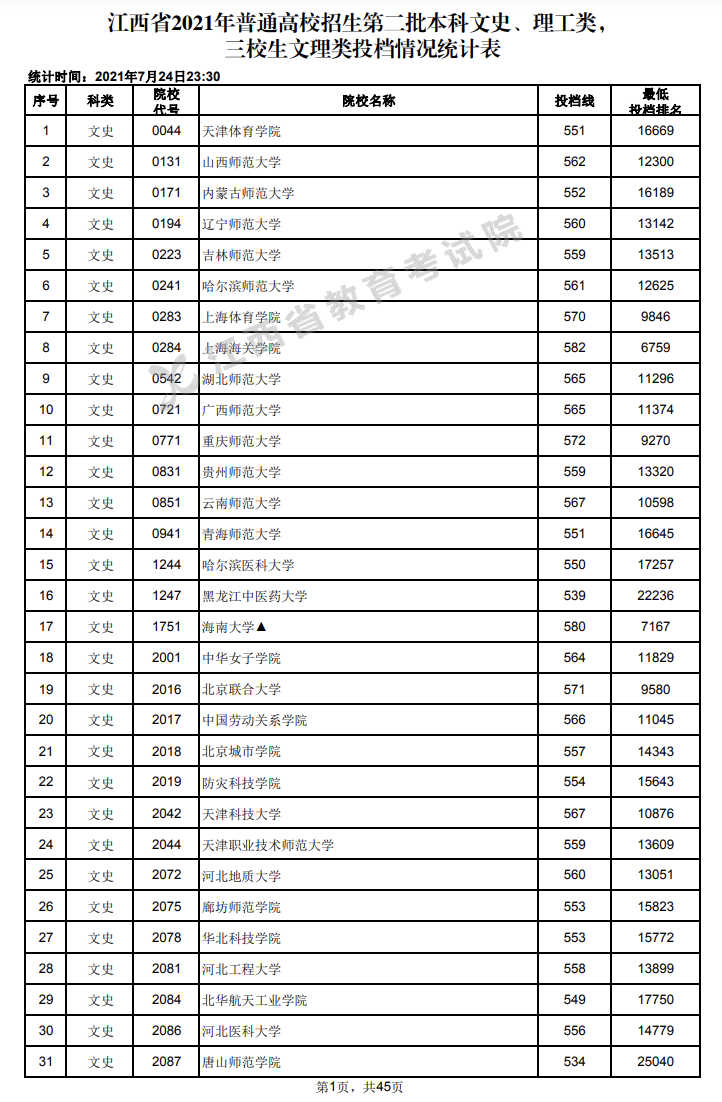 江西省2021年普通高校招生第二批本科文史、理工类，三校生文理类投档情况统计表

统计时间：2021年7月24日23:30

| 序号 | 科类 | 院校代号 | 院校名称 | 投档线 | 最低投档排名 |
|---|---|---|---|---|---|
| 1 | 文史 | 0044 | 天津体育学院 | 551 | 16669 |
| 2 | 文史 | 0131 | 山西师范大学 | 562 | 12300 |
| 3 | 文史 | 0171 | 内蒙古师范大学 | 552 | 16189 |
| 4 | 文史 | 0194 | 辽宁师范大学 | 560 | 13142 |
| 5 | 文史 | 0223 | 吉林师范大学 | 559 | 13513 |
| 6 | 文史 | 0241 | 哈尔滨师范大学 | 561 | 12625 |
| 7 | 文史 | 0283 | 上海体育学院 | 570 | 9846 |
| 8 | 文史 | 0284 | 上海海关学院 | 582 | 6759 |
| 9 | 文史 | 0542 | 湖北师范大学 | 565 | 11296 |
| 10 | 文史 | 0721 | 广西师范大学 | 565 | 11374 |
| 11 | 文史 | 0771 | 重庆师范大学 | 572 | 9270 |
| 12 | 文史 | 0831 | 贵州师范大学 | 559 | 13320 |
| 13 | 文史 | 0851 | 云南师范大学 | 567 | 10598 |
| 14 | 文史 | 0941 | 青海师范大学 | 551 | 16645 |
| 15 | 文史 | 1244 | 哈尔滨医科大学 | 550 | 17257 |
| 16 | 文史 | 1247 | 黑龙江中医药大学 | 539 | 22236 |
| 17 | 文史 | 1751 | 海南大学▲ | 580 | 7167 |
| 18 | 文史 | 2001 | 中华女子学院 | 564 | 11829 |
| 19 | 文史 | 2016 | 北京联合大学 | 571 | 9580 |
| 20 | 文史 | 2017 | 中国劳动关系学院 | 566 | 11045 |
| 21 | 文史 | 2018 | 北京城市学院 | 557 | 14343 |
| 22 | 文史 | 2019 | 防灾科技学院 | 554 | 15643 |
| 23 | 文史 | 2042 | 天津科技大学 | 567 | 10876 |
| 24 | 文史 | 2044 | 天津职业技术师范大学 | 559 | 13609 |
| 25 | 文史 | 2072 | 河北地质大学 | 560 | 13051 |
| 26 | 文史 | 2075 | 廊坊师范学院 | 553 | 15823 |
| 27 | 文史 | 2078 | 华北科技学院 | 553 | 15772 |
| 28 | 文史 | 2081 | 河北工程大学 | 558 | 13899 |
| 29 | 文史 | 2084 | 北华航天工业学院 | 549 | 17750 |
| 30 | 文史 | 2086 | 河北医科大学 | 556 | 14779 |
| 31 | 文史 | 2087 | 唐山师范学院 | 534 | 25040 |

江西省教育考试院

第1页，共45页